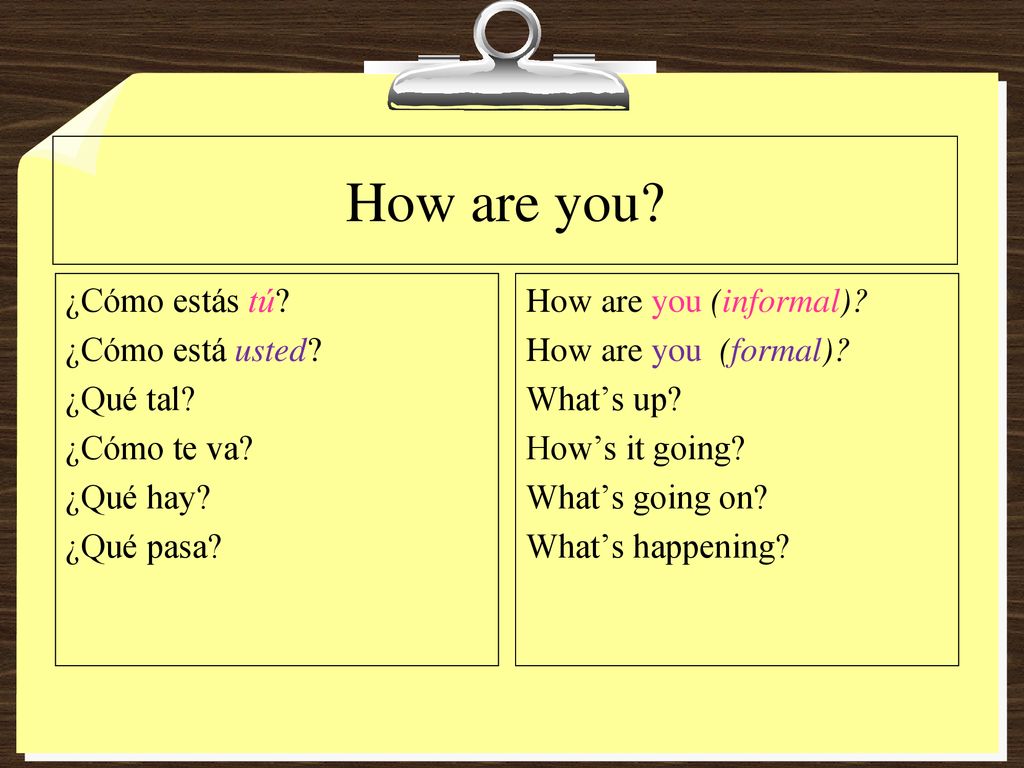 How are you?

¿Cómo estás tú?
¿Cómo está usted?
¿Qué tal?
¿Cómo te va?
¿Qué hay?
¿Qué pasa?

How are you (informal)?
How are you (formal)?
What’s up?
How’s it going?
What’s going on?
What’s happening?